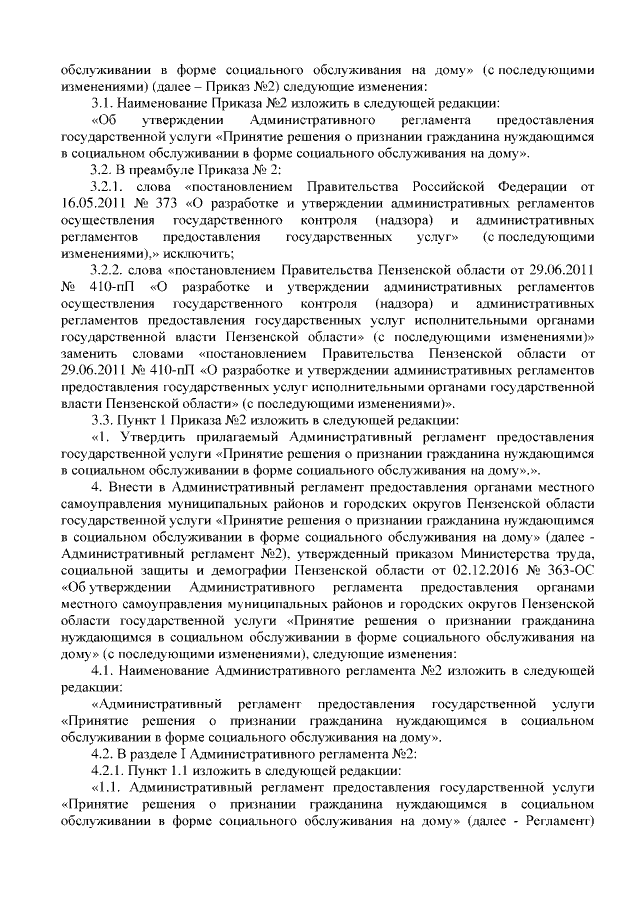 обслуживании в форме социального обслуживания на дому» (с последующими изменениями) (далее – Приказ №2) следующие изменения:

3.1. Наименование Приказа №2 изложить в следующей редакции:

«Об утверждении Административного регламента предоставления государственной услуги «Принятие решения о признании гражданина нуждающимся в социальном обслуживании в форме социального обслуживания на дому».

3.2. В преамбуле Приказа № 2:

3.2.1. слова «постановлением Правительства Российской Федерации от 16.05.2011 № 373 «О разработке и утверждении административных регламентов осуществления государственного контроля (надзора) и административных регламентов предоставления государственных услуг» (с последующими изменениями),» исключить;

3.2.2. слова «постановлением Правительства Пензенской области от 29.06.2011 № 410-пП «О разработке и утверждении административных регламентов осуществления государственного контроля (надзора) и административных регламентов предоставления государственных услуг исполнительными органами государственной власти Пензенской области» (с последующими изменениями)» заменить словами «постановлением Правительства Пензенской области от 29.06.2011 № 410-пП «О разработке и утверждении административных регламентов предоставления государственных услуг исполнительными органами государственной власти Пензенской области» (с последующими изменениями)».

3.3. Пункт 1 Приказа №2 изложить в следующей редакции:

«1. Утвердить прилагаемый Административный регламент предоставления государственной услуги «Принятие решения о признании гражданина нуждающимся в социальном обслуживании в форме социального обслуживания на дому».».

4. Внести в Административный регламент предоставления органами местного самоуправления муниципальных районов и городских округов Пензенской области государственной услуги «Принятие решения о признании гражданина нуждающимся в социальном обслуживании в форме социального обслуживания на дому» (далее - Административный регламент №2), утвержденный приказом Министерства труда, социальной защиты и демографии Пензенской области от 02.12.2016 № 363-ОС «Об утверждении Административного регламента предоставления органами местного самоуправления муниципальных районов и городских округов Пензенской области государственной услуги «Принятие решения о признании гражданина нуждающимся в социальном обслуживании в форме социального обслуживания на дому» (с последующими изменениями), следующие изменения:

4.1. Наименование Административного регламента №2 изложить в следующей редакции:

«Административный регламент предоставления государственной услуги «Принятие решения о признании гражданина нуждающимся в социальном обслуживании в форме социального обслуживания на дому».

4.2. В разделе I Административного регламента №2:

4.2.1. Пункт 1.1 изложить в следующей редакции:

«1.1. Административный регламент предоставления государственной услуги «Принятие решения о признании гражданина нуждающимся в социальном обслуживании в форме социального обслуживания на дому» (далее - Регламент)